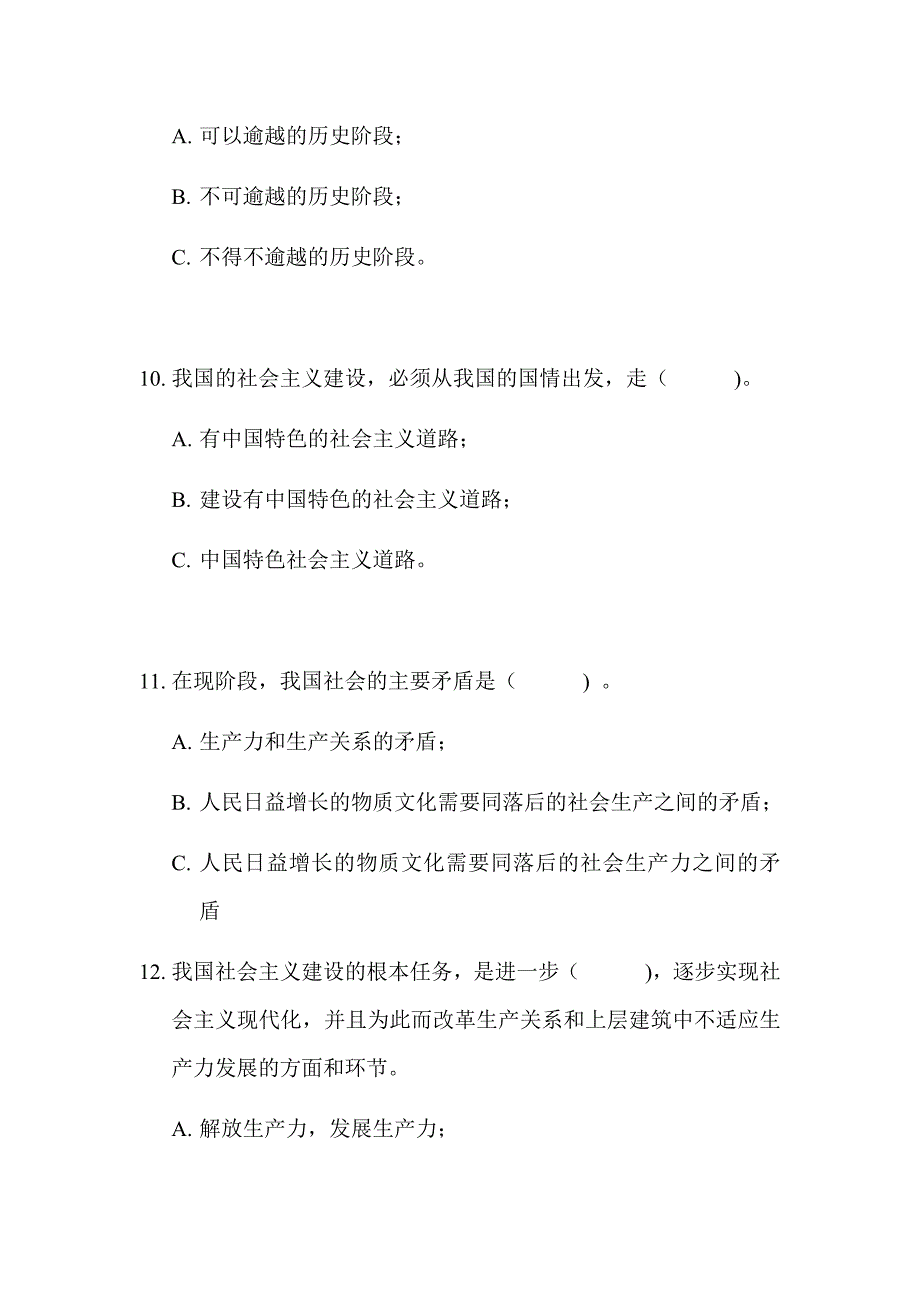 A. 可以逾越的历史阶段；

B. 不可逾越的历史阶段；

C. 不得不逾越的历史阶段。

10. 我国的社会主义建设，必须从我国的国情出发，走（　　　)。

A. 有中国特色的社会主义道路；

B. 建设有中国特色的社会主义道路；

C. 中国特色社会主义道路。

11. 在现阶段，我国社会的主要矛盾是（　　　）。

A. 生产力和生产关系的矛盾；

B. 人民日益增长的物质文化需要同落后的社会生产之间的矛盾；

C. 人民日益增长的物质文化需要同落后的社会生产力之间的矛盾

12. 我国社会主义建设的根本任务，是进一步（　　　)，逐步实现社会主义现代化，并且为此而改革生产关系和上层建筑中不适应生产力发展的方面和环节。

A. 解放生产力，发展生产力；